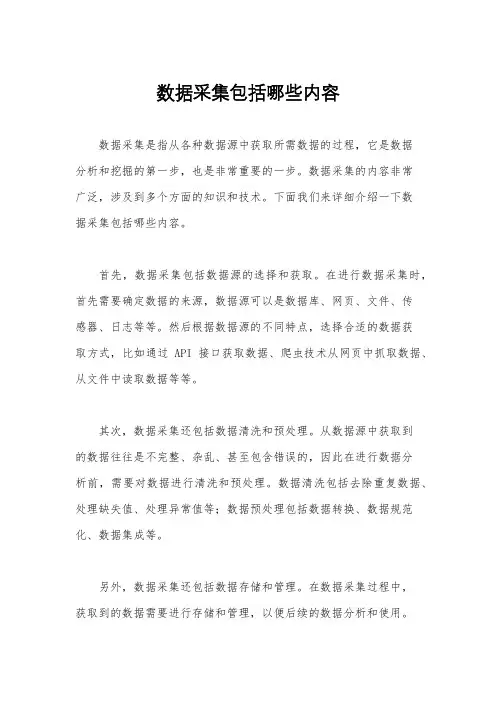 数据采集包括哪些内容

数据采集是指从各种数据源中获取所需数据的过程，它是数据分析和挖掘的第一步，也是非常重要的一步。数据采集的内容非常广泛，涉及到多个方面的知识和技术。下面我们来详细介绍一下数据采集包括哪些内容。

首先，数据采集包括数据源的选择和获取。在进行数据采集时，首先需要确定数据的来源，数据源可以是数据库、网页、文件、传感器、日志等等。然后根据数据源的不同特点，选择合适的数据获取方式，比如通过 API 接口获取数据、爬虫技术从网页中抓取数据、从文件中读取数据等等。

其次，数据采集还包括数据清洗和预处理。从数据源中获取到的数据往往是不完整、杂乱、甚至包含错误的，因此在进行数据分析前，需要对数据进行清洗和预处理。数据清洗包括去除重复数据、处理缺失值、处理异常值等；数据预处理包括数据转换、数据规范化、数据集成等。

另外，数据采集还包括数据存储和管理。在数据采集过程中，获取到的数据需要进行存储和管理，以便后续的数据分析和使用。